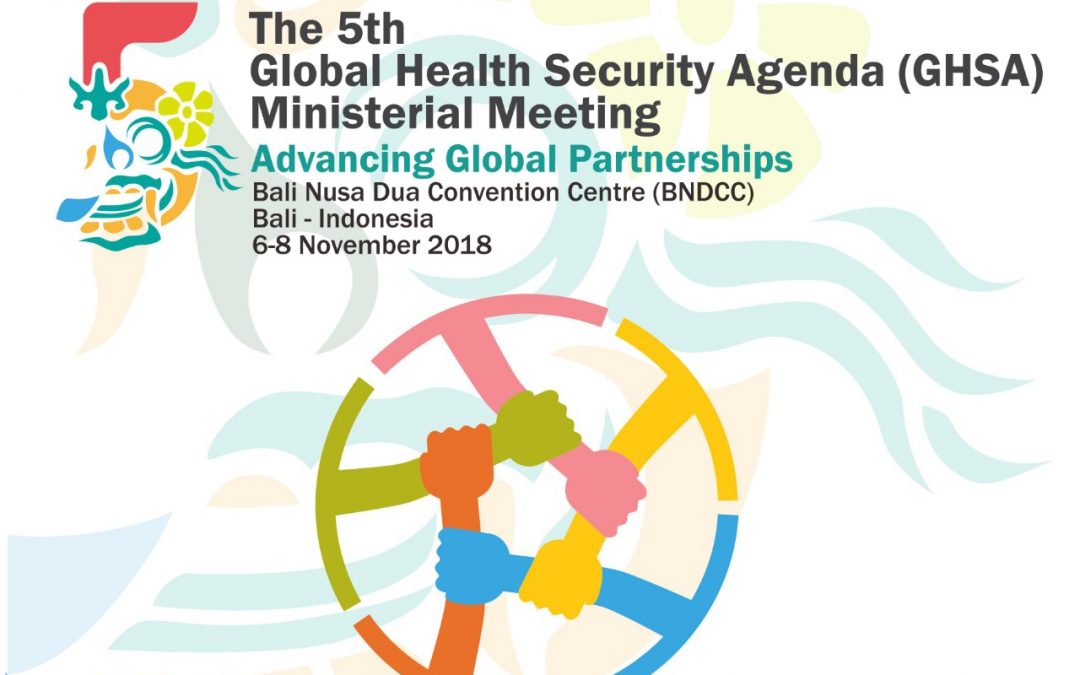 The 5th
Global Health Security Agenda (GHSA)
Ministerial Meeting
Advancing Global Partnerships
Bali Nusa Dua Convention Centre (BNDCC)
Bali - Indonesia
6-8 November 2018